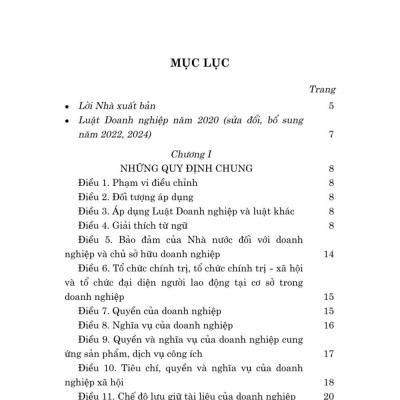 MỤC LỤC

Trang

• Lời Nhà xuất bản 5

• Luật Doanh nghiệp năm 2020 (sửa đổi, bổ sung năm 2022, 2024) 7

Chương I
NHỮNG QUY ĐỊNH CHUNG 8

Điều 1. Phạm vi điều chỉnh 8

Điều 2. Đối tượng áp dụng 8

Điều 3. Áp dụng Luật Doanh nghiệp và luật khác 8

Điều 4. Giải thích từ ngữ 8

Điều 5. Bảo đảm của Nhà nước đối với doanh nghiệp và chủ sở hữu doanh nghiệp 14

Điều 6. Tổ chức chính trị, tổ chức chính trị - xã hội và tổ chức đại diện người lao động tại cơ sở trong doanh nghiệp 15

Điều 7. Quyền của doanh nghiệp 15

Điều 8. Nghĩa vụ của doanh nghiệp 16

Điều 9. Quyền và nghĩa vụ của doanh nghiệp cung ứng sản phẩm, dịch vụ công ích 17

Điều 10. Tiêu chí, quyền và nghĩa vụ của doanh nghiệp xã hội 18

Điều 11. Chế độ lưu giữ tài liệu của doanh nghiệp 20